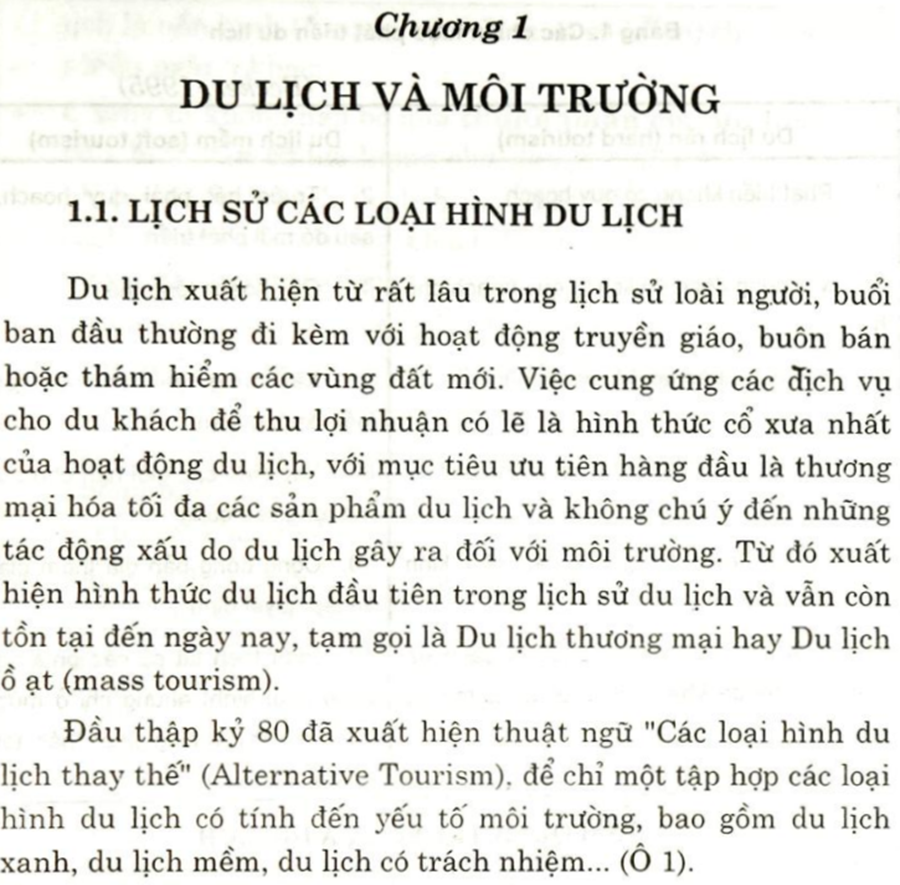 Chương 1

DU LỊCH VÀ MÔI TRƯỜNG

1.1. LỊCH SỬ CÁC LOẠI HÌNH DU LỊCH

Du lịch xuất hiện từ rất lâu trong lịch sử loài người, buổi ban đầu thường đi kèm với hoạt động truyền giáo, buôn bán hoặc thám hiểm các vùng đất mới. Việc cung ứng các dịch vụ cho du khách để thu lợi nhuận có lẽ là hình thức cổ xưa nhất của hoạt động du lịch, với mục tiêu ưu tiên hàng đầu là thương mại hóa tối đa các sản phẩm du lịch và không chú ý đến những tác động xấu do du lịch gây ra đối với môi trường. Từ đó xuất hiện hình thức du lịch đầu tiên trong lịch sử du lịch và vẫn còn tồn tại đến ngày nay, tạm gọi là Du lịch thương mại hay Du lịch ồ ạt (mass tourism).

Đầu thập kỷ 80 đã xuất hiện thuật ngữ "Các loại hình du lịch thay thế" (Alternative Tourism), để chỉ một tập hợp các loại hình du lịch có tính đến yếu tố môi trường, bao gồm du lịch xanh, du lịch mềm, du lịch có trách nhiệm... (Ô 1).